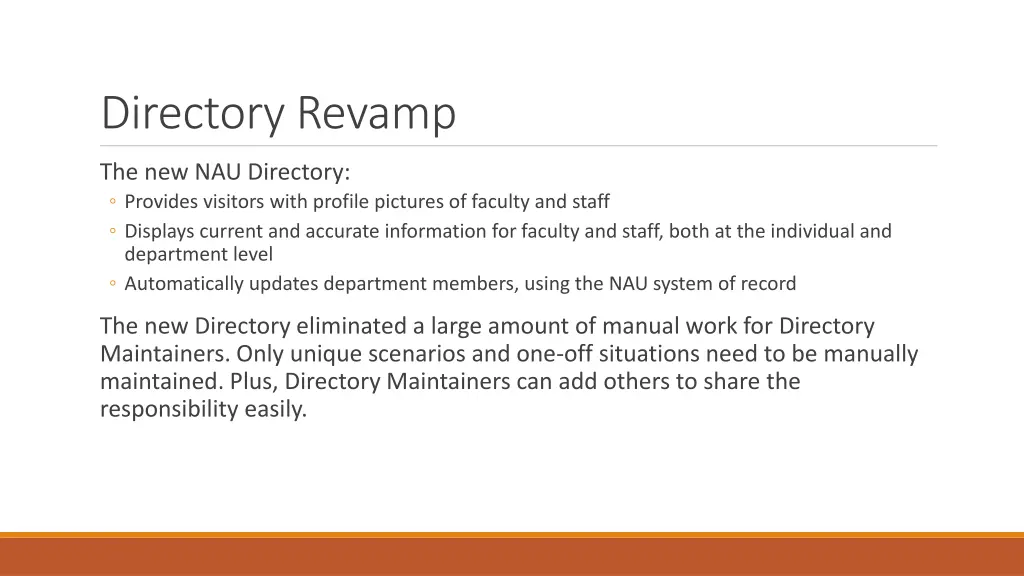 Directory Revamp

The new NAU Directory:

◦ Provides visitors with profile pictures of faculty and staff
◦ Displays current and accurate information for faculty and staff, both at the individual and department level
◦ Automatically updates department members, using the NAU system of record

The new Directory eliminated a large amount of manual work for Directory Maintainers. Only unique scenarios and one-off situations need to be manually maintained. Plus, Directory Maintainers can add others to share the responsibility easily.